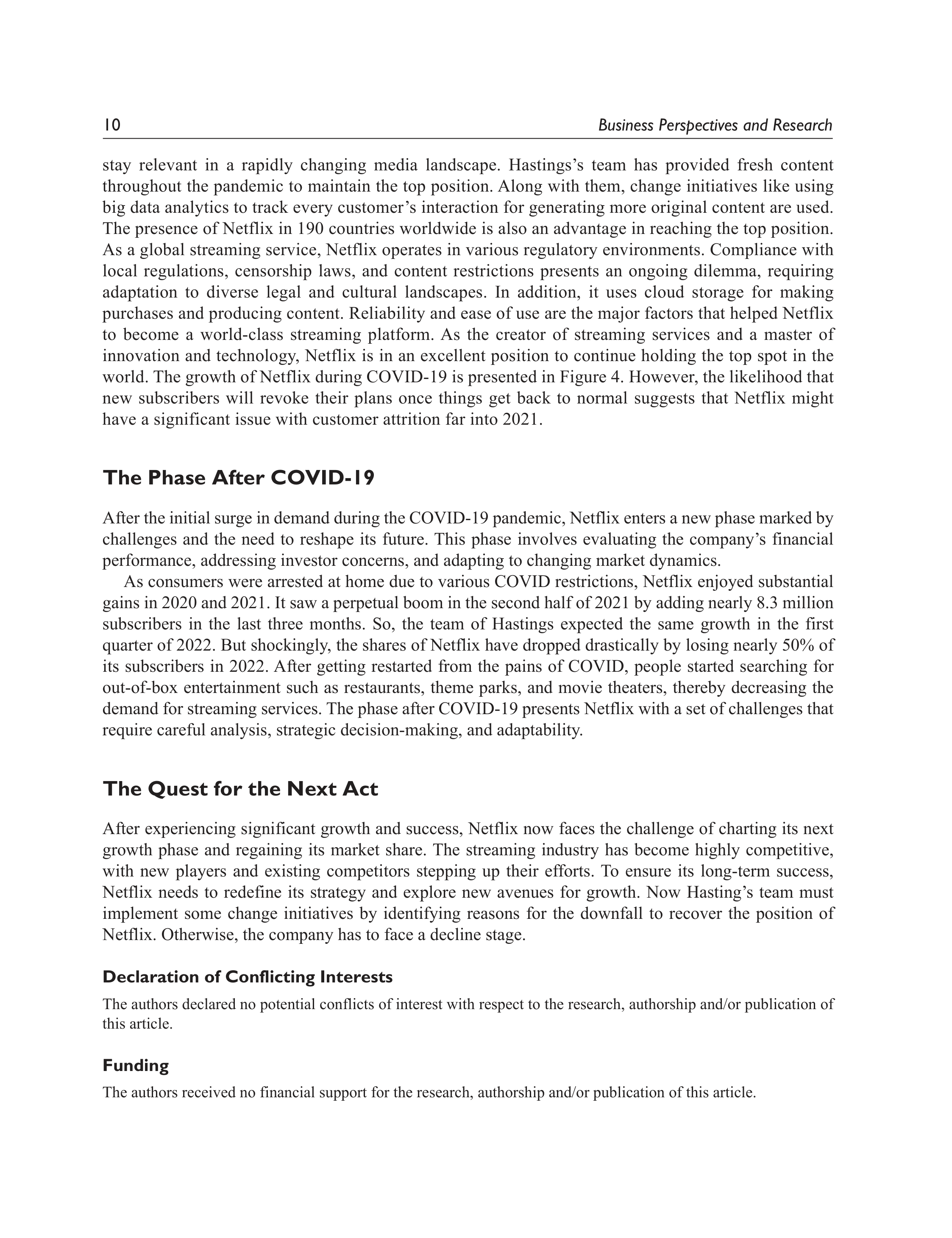 10 Business Perspectives and Research

stay relevant in a rapidly changing media landscape. Hastings's team has provided fresh content throughout the pandemic to maintain the top position. Along with them, change initiatives like using big data analytics to track every customer's interaction for generating more original content are used. The presence of Netflix in 190 countries worldwide is also an advantage in reaching the top position. As a global streaming service, Netflix operates in various regulatory environments. Compliance with local regulations, censorship laws, and content restrictions presents an ongoing dilemma, requiring adaptation to diverse legal and cultural landscapes. In addition, it uses cloud storage for making purchases and producing content. Reliability and ease of use are the major factors that helped Netflix to become a world-class streaming platform. As the creator of streaming services and a master of innovation and technology, Netflix is in an excellent position to continue holding the top spot in the world. The growth of Netflix during COVID-19 is presented in Figure 4. However, the likelihood that new subscribers will revoke their plans once things get back to normal suggests that Netflix might have a significant issue with customer attrition far into 2021.

The Phase After COVID-19

After the initial surge in demand during the COVID-19 pandemic, Netflix enters a new phase marked by challenges and the need to reshape its future. This phase involves evaluating the company's financial performance, addressing investor concerns, and adapting to changing market dynamics.

As consumers were arrested at home due to various COVID restrictions, Netflix enjoyed substantial gains in 2020 and 2021. It saw a perpetual boom in the second half of 2021 by adding nearly 8.3 million subscribers in the last three months. So, the team of Hastings expected the same growth in the first quarter of 2022. But shockingly, the shares of Netflix have dropped drastically by losing nearly 50% of its subscribers in 2022. After getting restarted from the pains of COVID, people started searching for out-of-box entertainment such as restaurants, theme parks, and movie theaters, thereby decreasing the demand for streaming services. The phase after COVID-19 presents Netflix with a set of challenges that require careful analysis, strategic decision-making, and adaptability.

The Quest for the Next Act

After experiencing significant growth and success, Netflix now faces the challenge of charting its next growth phase and regaining its market share. The streaming industry has become highly competitive, with new players and existing competitors stepping up their efforts. To ensure its long-term success, Netflix needs to redefine its strategy and explore new avenues for growth. Now Hasting's team must implement some change initiatives by identifying reasons for the downfall to recover the position of Netflix. Otherwise, the company has to face a decline stage.

Declaration of Conflicting Interests

The authors declared no potential conflicts of interest with respect to the research, authorship and/or publication of this article.

Funding

The authors received no financial support for the research, authorship and/or publication of this article.